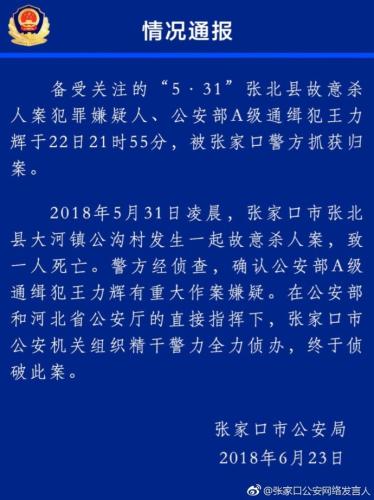 情况通报

备受关注的“5·31”张北县故意杀人案犯罪嫌疑人、公安部A级通缉犯王力辉于22日21时55分，被张家口警方抓获归案。

2018年5月31日凌晨，张家口市张北县大河镇公沟村发生一起故意杀人案，致一人死亡。警方经侦查，确认公安部A级通缉犯王力辉有重大作案嫌疑。在公安部和河北省公安厅的直接指挥下，张家口市公安机关组织精干警力全力侦办，终于侦破此案。

张家口市公安局
2018年6月23日

@张家口公安网络发言人